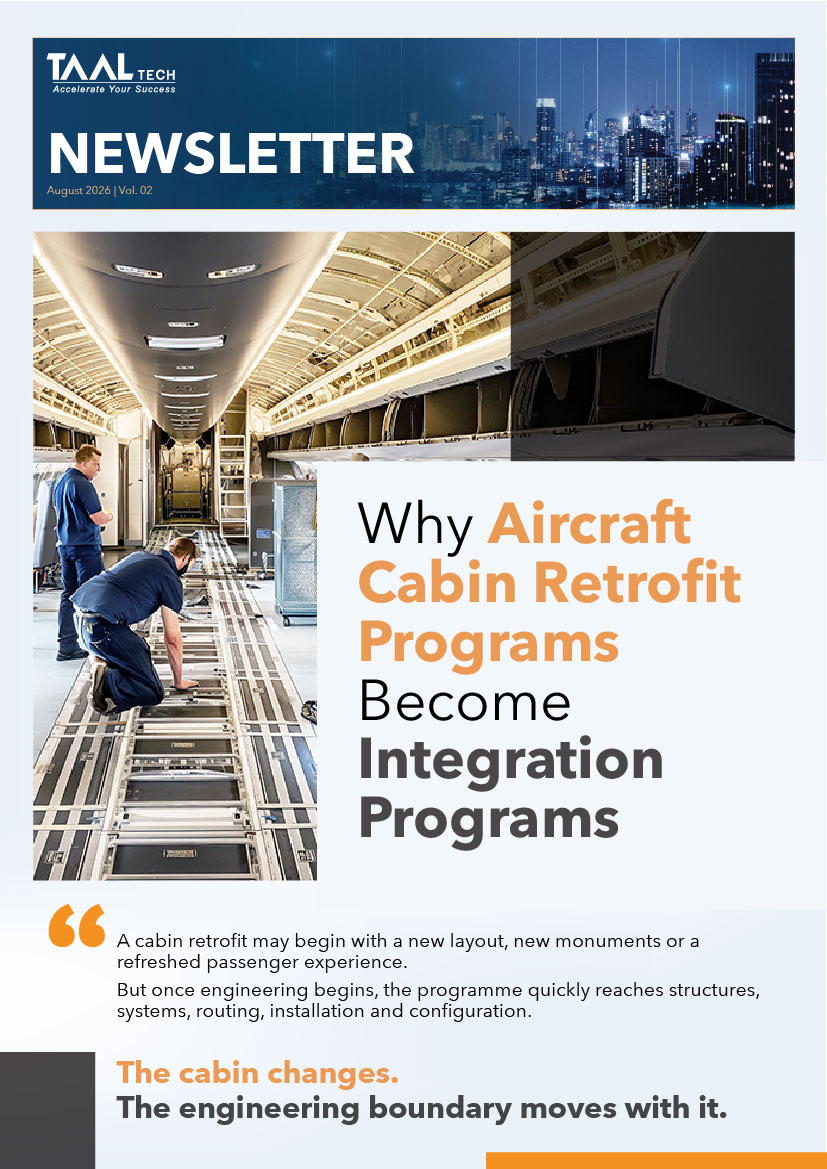 TAAL TECH
Accelerate Your Success

NEWSLETTER
August 2026 | Vol. 02

Why Aircraft Cabin Retrofit Programs Become Integration Programs

A cabin retrofit may begin with a new layout, new monuments or a refreshed passenger experience.

But once engineering begins, the programme quickly reaches structures, systems, routing, installation and configuration.

The cabin changes.
The engineering boundary moves with it.